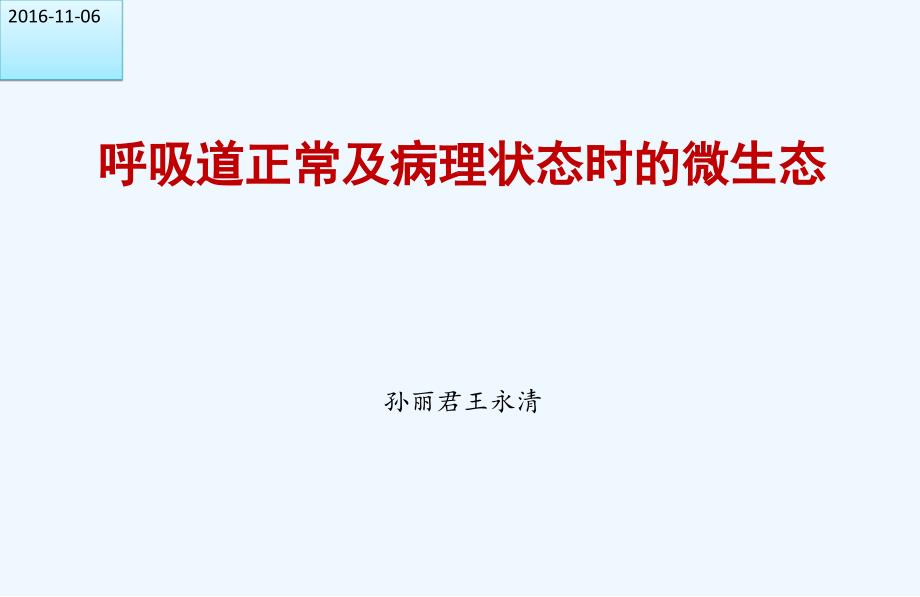 2016-11-06

呼吸道正常及病理状态时的微生态

孙丽君王永清